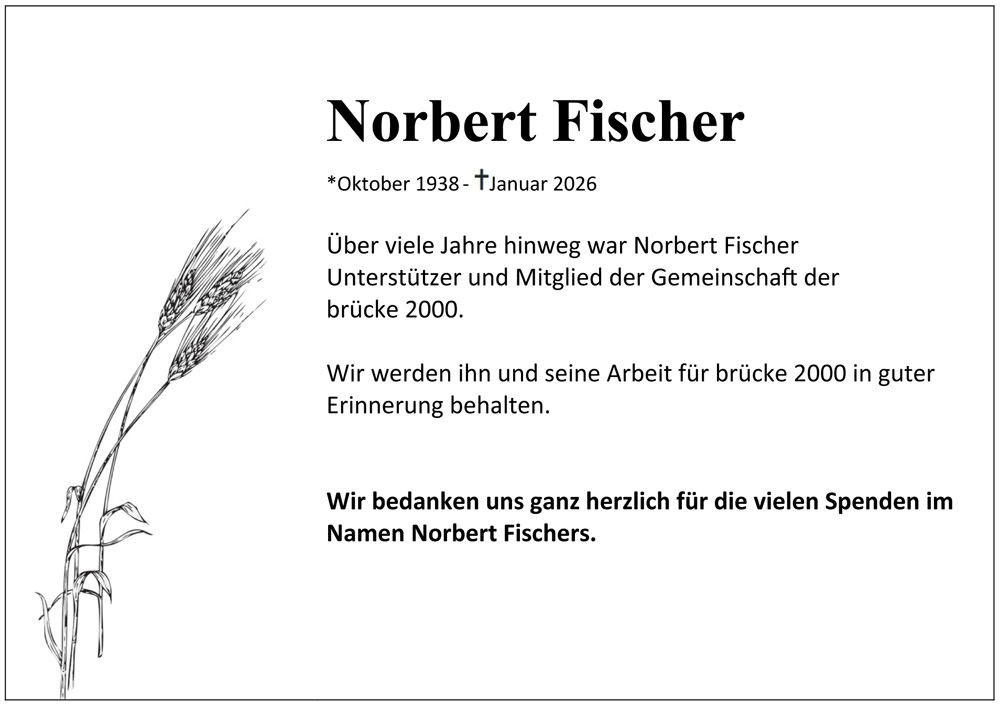 Norbert Fischer

*Oktober 1938 - †Januar 2026

Über viele Jahre hinweg war Norbert Fischer Unterstützer und Mitglied der Gemeinschaft der brücke 2000.

Wir werden ihn und seine Arbeit für brücke 2000 in guter Erinnerung behalten.

Wir bedanken uns ganz herzlich für die vielen Spenden im Namen Norbert Fischers.